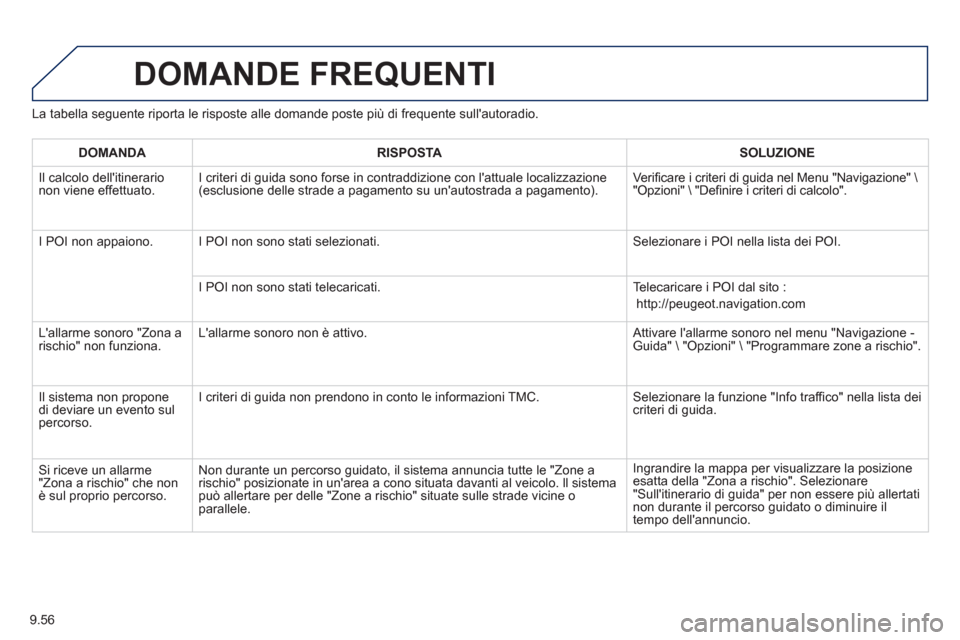 DOMANDE FREQUENTI

La tabella seguente riporta le risposte alle domande poste più di frequente sull'autoradio.

| DOMANDA | RISPOSTA | SOLUZIONE |
|---|---|---|
| Il calcolo dell'itinerario non viene effettuato. | I criteri di guida sono forse in contraddizione con l'attuale localizzazione (esclusione delle strade a pagamento su un'autostrada a pagamento). | Verificare i criteri di guida nel Menu "Navigazione" \ "Opzioni" \ "Definire i criteri di calcolo". |
| I POI non appaiono. | I POI non sono stati selezionati. | Selezionare i POI nella lista dei POI. |
| | I POI non sono stati telecaricati. | Telecaricare i POI dal sito : http://peugeot.navigation.com |
| L'allarme sonoro "Zona a rischio" non funziona. | L'allarme sonoro non è attivo. | Attivare l'allarme sonoro nel menu "Navigazione - Guida" \ "Opzioni" \ "Programmare zone a rischio". |
| Il sistema non propone di deviare un evento sul percorso. | I criteri di guida non prendono in conto le informazioni TMC. | Selezionare la funzione "Info traffico" nella lista dei criteri di guida. |
| Si riceve un allarme "Zona a rischio" che non è sul proprio percorso. | Non durante un percorso guidato, il sistema annuncia tutte le "Zone a rischio" posizionate in un'area a cono situata davanti al veicolo. Il sistema può allertare per delle "Zone a rischio" situate sulle strade vicine o parallele. | Ingrandire la mappa per visualizzare la posizione esatta della "Zona a rischio". Selezionare "Sull'itinerario di guida" per non essere più allertati non durante il percorso guidato o diminuire il tempo dell'annuncio. |

9.56

carmanualsonline.info